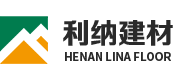 利纳建材
HENAN LINA FLOOR